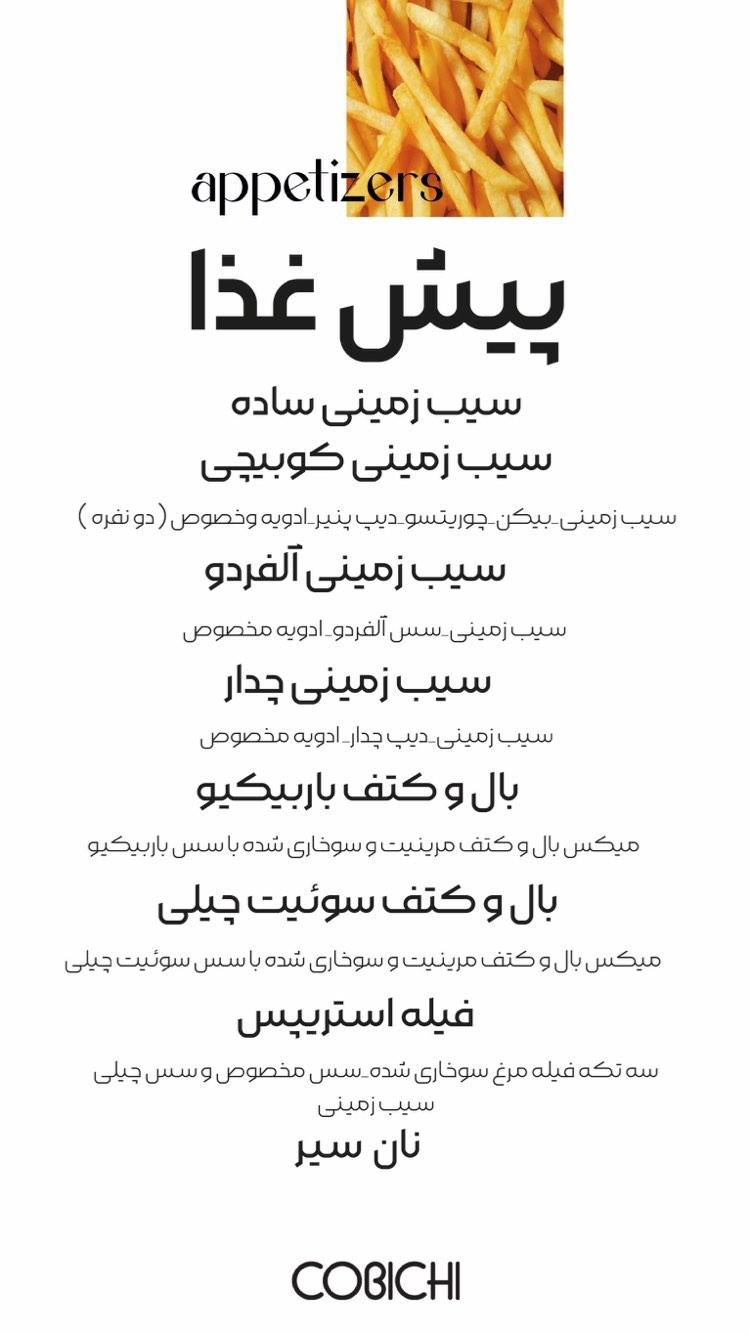 appetizers

پیش غذا

سیب زمینی ساده

سیب زمینی کوبیچی

سیب زمینی_بیکن_چوریتسو_دیپ پنیر_ادویه وخصوص ( دو نفره )

سیب زمینی آلفردو

سیب زمینی_سس آلفردو_ادویه مخصوص

سیب زمینی چدار

سیب زمینی_دیپ چدار_ادویه مخصوص

بال و کتف باربیکیو

میکس بال و کتف مرینیت و سوخاری شده با سس باربیکیو

بال و کتف سوئیت چیلی

میکس بال و کتف مرینیت و سوخاری شده با سس سوئیت چیلی

فیله استریپس

سه تکه فیله مرغ سوخاری شده_سس مخصوص و سس چیلی سیب زمینی

نان سیر

COBICHI